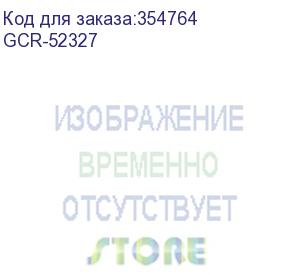 Код для заказа:354764
GCR-52327

ИЗОБРАЖЕНИЕ
ВРЕМЕННО
ОТСУТСТВУЕТ

STORE